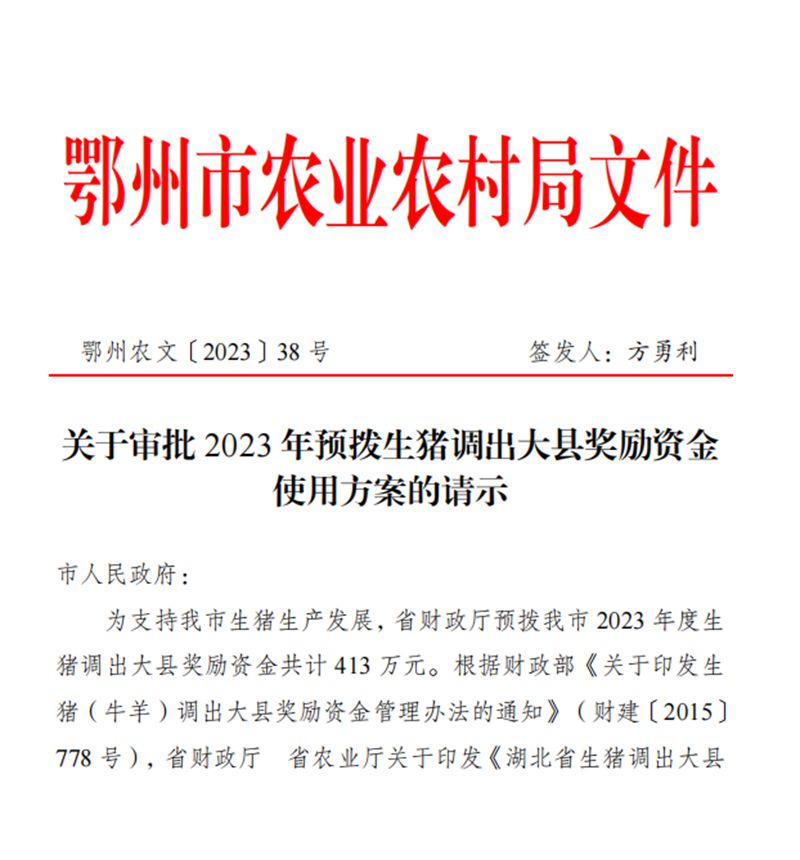 鄂州市农业农村局文件

鄂州农文〔2023〕38 号 签发人：方勇利

关于审批 2023 年预拨生猪调出大县奖励资金使用方案的请示

市人民政府：

为支持我市生猪生产发展，省财政厅预拨我市 2023 年度生猪调出大县奖励资金共计 413 万元。根据财政部《关于印发生猪（牛羊）调出大县奖励资金管理办法的通知》（财建〔2015〕778 号），省财政厅 省农业厅关于印发《湖北省生猪调出大县